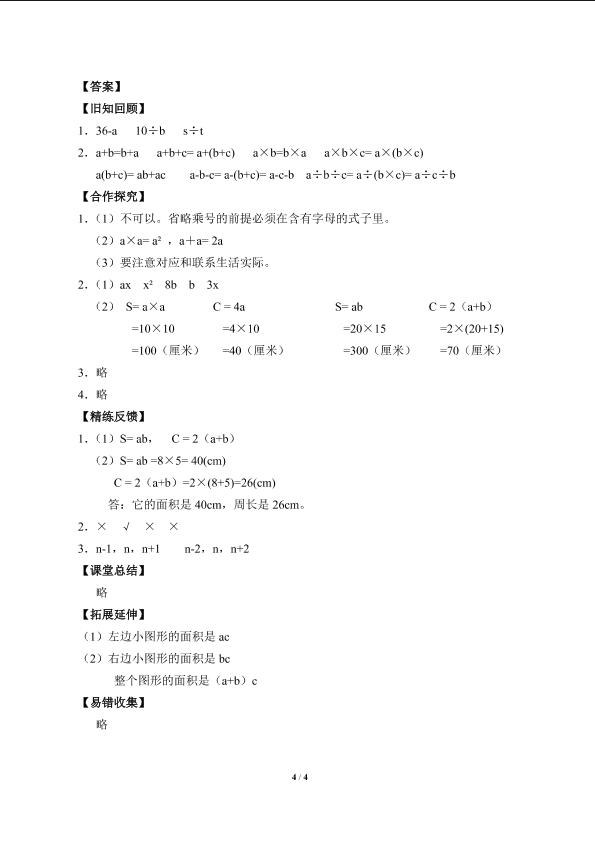 【答案】

【旧知回顾】

1．36-a　10÷b　s÷t

2．a+b=b+a　a+b+c= a+(b+c)　a×b=b×a　a×b×c= a×(b×c)

a(b+c)= ab+ac　a-b-c= a-(b+c)= a-c-b　a÷b÷c= a÷(b×c)= a÷c÷b

【合作探究】

1．（1）不可以。省略乘号的前提必须在含有字母的式子里。

（2）a×a= a²，a＋a= 2a

（3）要注意对应和联系生活实际。

2．（1）ax　x²　8b　b　3x

（2）S= a×a　C = 4a　S= ab　C = 2（a+b）

=10×10　=4×10　=20×15　=2×(20+15)

=100（厘米）　=40（厘米）　=300（厘米）　=70（厘米）

3．略

4．略

【精练反馈】

1．（1）S= ab，　C = 2（a+b）

（2）S= ab =8×5= 40(cm)

C = 2（a+b）=2×(8+5)=26(cm)

答：它的面积是 40cm，周长是 26cm。

2．×　√　×　×

3．n-1，n，n+1　n-2，n，n+2

【课堂总结】

略

【拓展延伸】

（1）左边小图形的面积是 ac

（2）右边小图形的面积是 bc

整个图形的面积是（a+b）c

【易错收集】

略

4 / 4